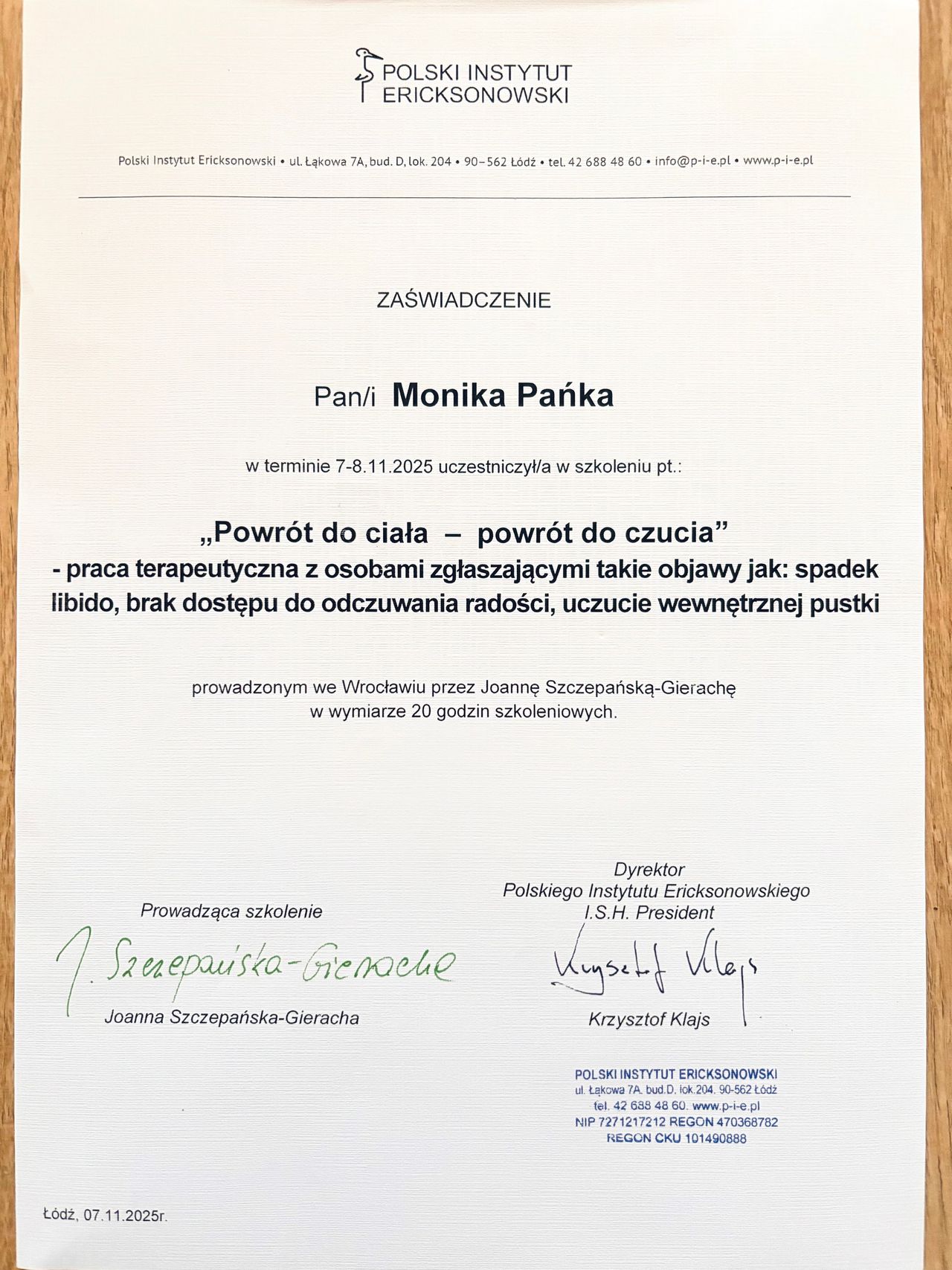 POLSKI INSTYTUT ERICKSONOWSKI

Polski Instytut Ericksonowski • ul. Łąkowa 7A, bud. D, lok. 204 • 90–562 Łódź • tel. 42 688 48 60 • info@p-i-e.pl • www.p-i-e.pl

ZAŚWIADCZENIE

Pan/i Monika Pańka

w terminie 7-8.11.2025 uczestniczył/a w szkoleniu pt.:

„Powrót do ciała – powrót do czucia”
- praca terapeutyczna z osobami zgłaszającymi takie objawy jak: spadek libido, brak dostępu do odczuwania radości, uczucie wewnętrznej pustki

prowadzonym we Wrocławiu przez Joannę Szczepańską-Gierachę
w wymiarze 20 godzin szkoleniowych.

Prowadząca szkolenie

J. Szczepańska-Gieracha

Joanna Szczepańska-Gieracha

Dyrektor
Polskiego Instytutu Ericksonowskiego
I.S.H. President

Krzysztof Klajs

Krzysztof Klajs

POLSKI INSTYTUT ERICKSONOWSKI
ul. Łąkowa 7A. bud.D. lok.204. 90-562 Łódź
tel. 42 688 48 60. www.p-i-e.pl
NIP 7271217212 REGON 470368782
REGON CKU 101490888

Łódź, 07.11.2025r.